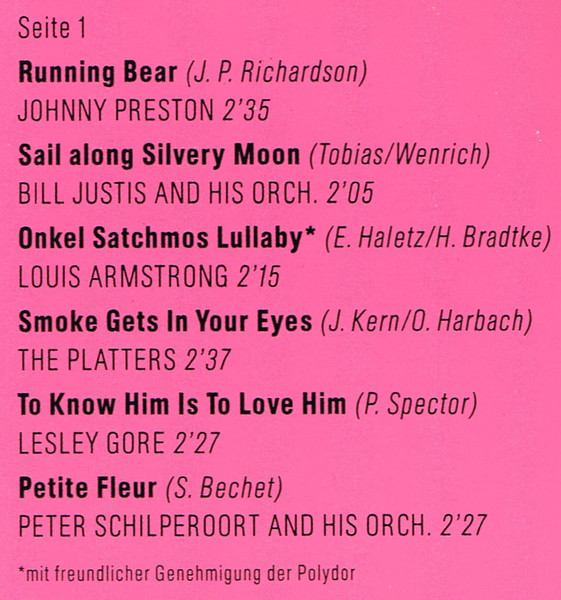 Seite 1

Running Bear (J. P. Richardson)
JOHNNY PRESTON 2'35

Sail along Silvery Moon (Tobias/Wenrich)
BILL JUSTIS AND HIS ORCH. 2'05

Onkel Satchmos Lullaby* (E. Haletz/H. Bradtke)
LOUIS ARMSTRONG 2'15

Smoke Gets In Your Eyes (J. Kern/O. Harbach)
THE PLATTERS 2'37

To Know Him Is To Love Him (P. Spector)
LESLEY GORE 2'27

Petite Fleur (S. Bechet)
PETER SCHILPEROORT AND HIS ORCH. 2'27

*mit freundlicher Genehmigung der Polydor